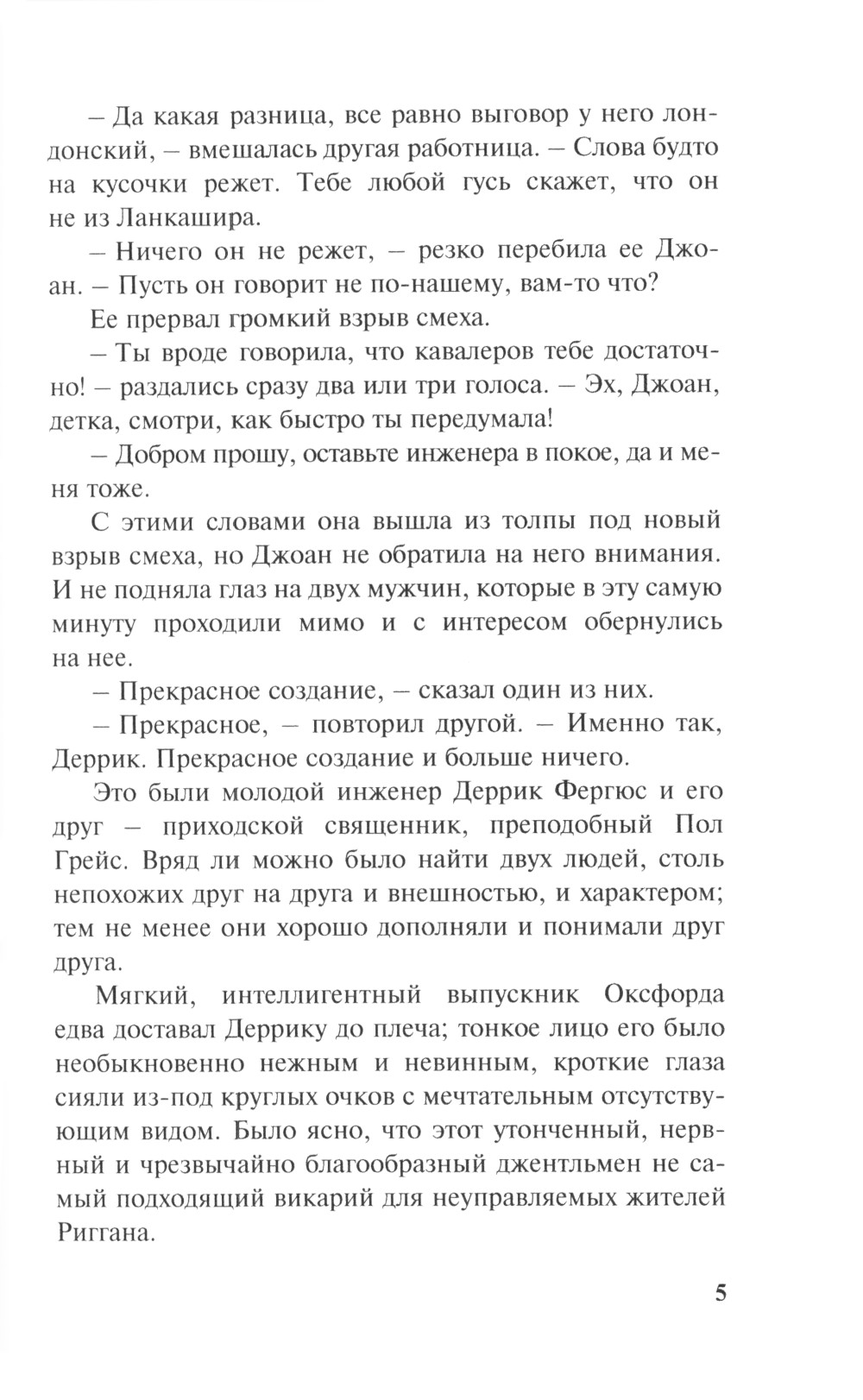 – Да какая разница, все равно выговор у него лондонский, – вмешалась другая работница. – Слова будто на кусочки режет. Тебе любой гусь скажет, что он не из Ланкашира.

– Ничего он не режет, – резко перебила ее Джоан. – Пусть он говорит не по-нашему, вам-то что?

Ее прервал громкий взрыв смеха.

– Ты вроде говорила, что кавалеров тебе достаточно! – раздались сразу два или три голоса. – Эх, Джоан, детка, смотри, как быстро ты передумала!

– Добром прошу, оставьте инженера в покое, да и меня тоже.

С этими словами она вышла из толпы под новый взрыв смеха, но Джоан не обратила на него внимания. И не подняла глаз на двух мужчин, которые в эту самую минуту проходили мимо и с интересом обернулись на нее.

– Прекрасное создание, – сказал один из них.

– Прекрасное, – повторил другой. – Именно так, Деррик. Прекрасное создание и больше ничего.

Это были молодой инженер Деррик Фергюс и его друг – приходской священник, преподобный Пол Грейс. Вряд ли можно было найти двух людей, столь непохожих друг на друга и внешностью, и характером; тем не менее они хорошо дополняли и понимали друг друга.

Мягкий, интеллигентный выпускник Оксфорда едва доставал Деррику до плеча; тонкое лицо его было необыкновенно нежным и невинным, кроткие глаза сияли из-под круглых очков с мечтательным отсутствующим видом. Было ясно, что этот утонченный, нервный и чрезвычайно благообразный джентльмен не самый подходящий викарий для неуправляемых жителей Риггана.

5